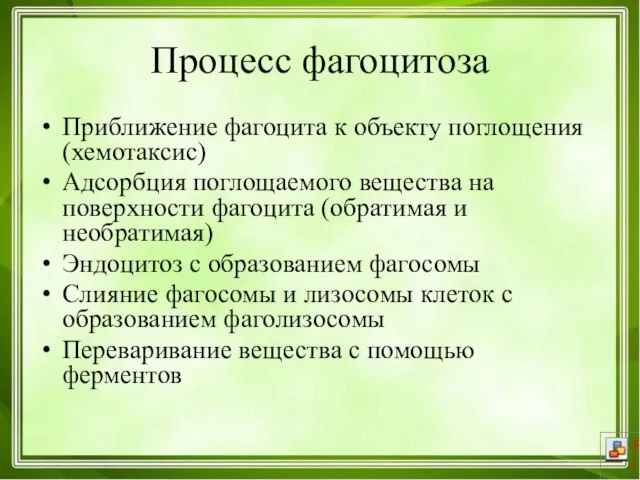 Процесс фагоцитоза

• Приближение фагоцита к объекту поглощения (хемотаксис)
• Адсорбция поглощаемого вещества на поверхности фагоцита (обратимая и необратимая)
• Эндоцитоз с образованием фагосомы
• Слияние фагосомы и лизосомы клеток с образованием фаголизосомы
• Переваривание вещества с помощью ферментов